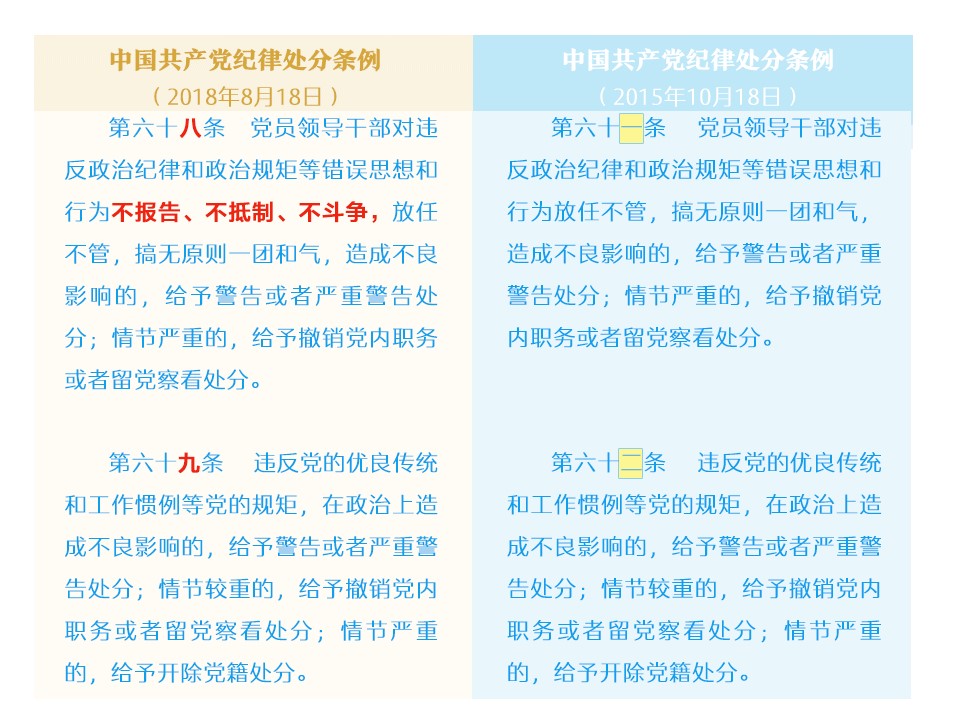 中国共产党纪律处分条例
（2018年8月18日）

第六十八条　党员领导干部对违反政治纪律和政治规矩等错误思想和行为不报告、不抵制、不斗争，放任不管，搞无原则一团和气，造成不良影响的，给予警告或者严重警告处分；情节严重的，给予撤销党内职务或者留党察看处分。

第六十九条　违反党的优良传统和工作惯例等党的规矩，在政治上造成不良影响的，给予警告或者严重警告处分；情节较重的，给予撤销党内职务或者留党察看处分；情节严重的，给予开除党籍处分。

中国共产党纪律处分条例
（2015年10月18日）

第六十一条　党员领导干部对违反政治纪律和政治规矩等错误思想和行为放任不管，搞无原则一团和气，造成不良影响的，给予警告或者严重警告处分；情节严重的，给予撤销党内职务或者留党察看处分。

第六十二条　违反党的优良传统和工作惯例等党的规矩，在政治上造成不良影响的，给予警告或者严重警告处分；情节较重的，给予撤销党内职务或者留党察看处分；情节严重的，给予开除党籍处分。